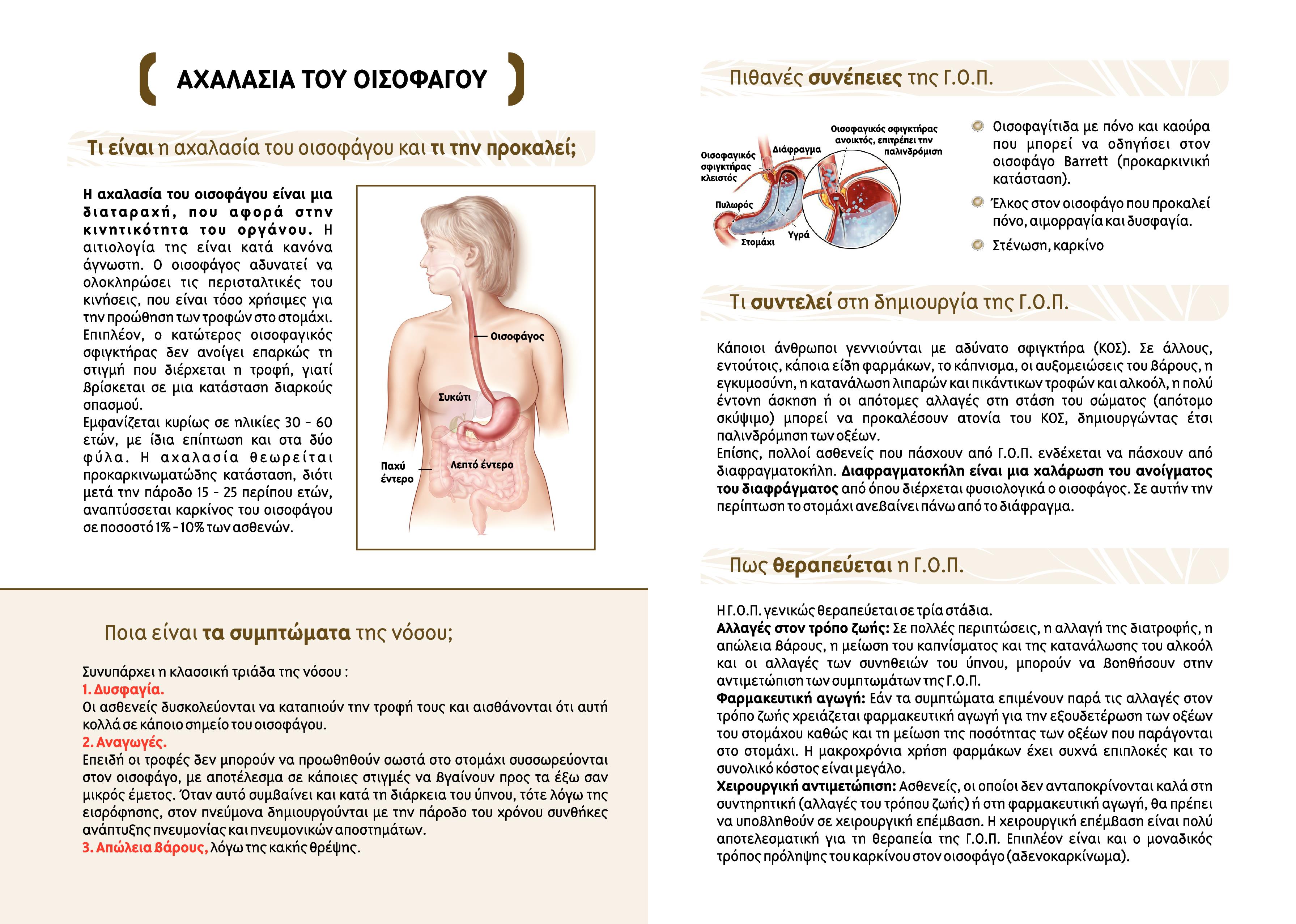 ΑΧΑΛΑΣΙΑ ΤΟΥ ΟΙΣΟΦΑΓΟΥ

Τι είναι η αχαλασία του οισοφάγου και τι την προκαλεί;

Η αχαλασία του οισοφάγου είναι μια διαταραχή, που αφορά στην κινητικότητα του οργάνου. Η αιτιολογία της είναι κατά κανόνα άγνωστη. Ο οισοφάγος αδυνατεί να ολοκληρώσει τις περισταλτικές του κινήσεις, που είναι τόσο χρήσιμες για την προώθηση των τροφών στο στομάχι. Επιπλέον, ο κατώτερος οισοφαγικός σφιγκτήρας δεν ανοίγει επαρκώς τη στιγμή που διέρχεται η τροφή, γιατί βρίσκεται σε μια κατάσταση διαρκούς σπασμού.
Εμφανίζεται κυρίως σε ηλικίες 30 - 60 ετών, με ίδια επίπτωση και στα δύο φύλα. Η αχαλασία θεωρείται προκαρκινωματώδης κατάσταση, διότι μετά την πάροδο 15 - 25 περίπου ετών, αναπτύσσεται καρκίνος του οισοφάγου σε ποσοστό 1% - 10% των ασθενών.

Οισοφάγος
Συκώτι
Παχύ έντερο
Λεπτό έντερο

Ποια είναι τα συμπτώματα της νόσου;

Συνυπάρχει η κλασσική τριάδα της νόσου :
1. Δυσφαγία.
Οι ασθενείς δυσκολεύονται να καταπιούν την τροφή τους και αισθάνονται ότι αυτή κολλά σε κάποιο σημείο του οισοφάγου.
2. Αναγωγές.
Επειδή οι τροφές δεν μπορούν να προωθηθούν σωστά στο στομάχι συσσωρεύονται στον οισοφάγο, με αποτέλεσμα σε κάποιες στιγμές να βγαίνουν προς τα έξω σαν μικρός έμετος. Όταν αυτό συμβαίνει και κατά τη διάρκεια του ύπνου, τότε λόγω της εισρόφησης, στον πνεύμονα δημιουργούνται με την πάροδο του χρόνου συνθήκες ανάπτυξης πνευμονίας και πνευμονικών αποστημάτων.
3. Απώλεια βάρους, λόγω της κακής θρέψης.

Πιθανές συνέπειες της Γ.Ο.Π.

Οισοφαγικός σφιγκτήρας κλειστός
Διάφραγμα
Οισοφαγικός σφιγκτήρας ανοικτός, επιτρέπει την παλινδρόμιση
Πυλωρός
Στομάχι
Υγρά

Οισοφαγίτιδα με πόνο και καούρα που μπορεί να οδηγήσει στον οισοφάγο Barrett (προκαρκινική κατάσταση).
Έλκος στον οισοφάγο που προκαλεί πόνο, αιμορραγία και δυσφαγία.
Στένωση, καρκίνο

Τι συντελεί στη δημιουργία της Γ.Ο.Π.

Κάποιοι άνθρωποι γεννιούνται με αδύνατο σφιγκτήρα (ΚΟΣ). Σε άλλους, εντούτοις, κάποια είδη φαρμάκων, το κάπνισμα, οι αυξομειώσεις του βάρους, η εγκυμοσύνη, η κατανάλωση λιπαρών και πικάντικων τροφών και αλκοόλ, η πολύ έντονη άσκηση ή οι απότομες αλλαγές στη στάση του σώματος (απότομο σκύψιμο) μπορεί να προκαλέσουν ατονία του ΚΟΣ, δημιουργώντας έτσι παλινδρόμηση των οξέων.
Επίσης, πολλοί ασθενείς που πάσχουν από Γ.Ο.Π. ενδέχεται να πάσχουν από διαφραγματοκήλη. Διαφραγματοκήλη είναι μια χαλάρωση του ανοίγματος του διαφράγματος από όπου διέρχεται φυσιολογικά ο οισοφάγος. Σε αυτήν την περίπτωση το στομάχι ανεβαίνει πάνω από το διάφραγμα.

Πως θεραπεύεται η Γ.Ο.Π.

Η Γ.Ο.Π. γενικώς θεραπεύεται σε τρία στάδια.
Αλλαγές στον τρόπο ζωής: Σε πολλές περιπτώσεις, η αλλαγή της διατροφής, η απώλεια βάρους, η μείωση του καπνίσματος και της κατανάλωσης του αλκοόλ και οι αλλαγές των συνηθειών του ύπνου, μπορούν να βοηθήσουν στην αντιμετώπιση των συμπτωμάτων της Γ.Ο.Π.
Φαρμακευτική αγωγή: Εάν τα συμπτώματα επιμένουν παρά τις αλλαγές στον τρόπο ζωής χρειάζεται φαρμακευτική αγωγή για την εξουδετέρωση των οξέων του στομάχου καθώς και τη μείωση της ποσότητας των οξέων που παράγονται στο στομάχι. Η μακροχρόνια χρήση φαρμάκων έχει συχνά επιπλοκές και το συνολικό κόστος είναι μεγάλο.
Χειρουργική αντιμετώπιση: Ασθενείς, οι οποίοι δεν ανταποκρίνονται καλά στη συντηρητική (αλλαγές του τρόπου ζωής) ή στη φαρμακευτική αγωγή, θα πρέπει να υποβληθούν σε χειρουργική επέμβαση. Η χειρουργική επέμβαση είναι πολύ αποτελεσματική για τη θεραπεία της Γ.Ο.Π. Επιπλέον είναι και ο μοναδικός τρόπος πρόληψης του καρκίνου στον οισοφάγο (αδενοκαρκίνωμα).